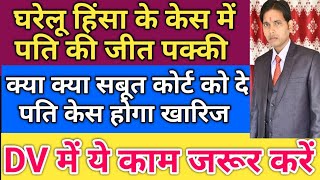 घरेलू हिंसा के केस में पति की जीत पक्की

क्या क्या सबूत कोर्ट को दे पति केस होगा खारिज

DV में ये काम जरूर करें